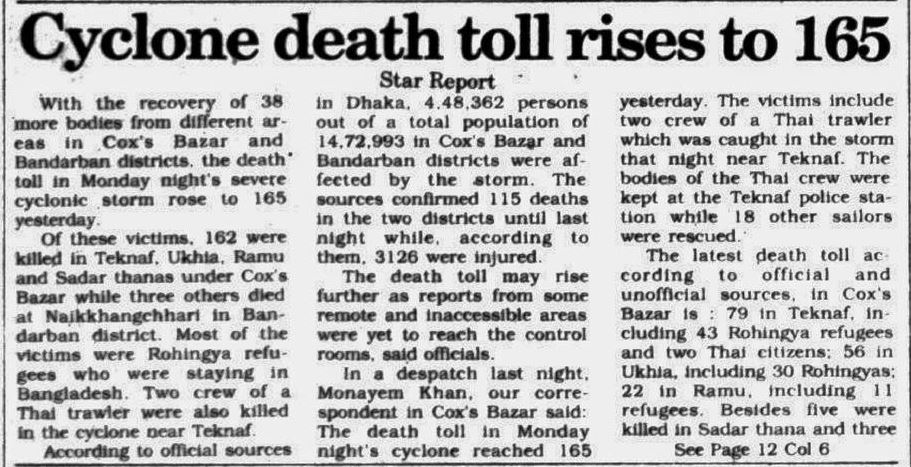 Cyclone death toll rises to 165

Star Report

With the recovery of 38 more bodies from different areas in Cox's Bazar and Bandarban districts, the death toll in Monday night's severe cyclonic storm rose to 165 yesterday.

Of these victims, 162 were killed in Teknaf, Ukhia, Ramu and Sadar thanas under Cox's Bazar while three others died at Naikkhangchhari in Bandarban district. Most of the victims were Rohingya refugees who were staying in Bangladesh. Two crew of a Thai trawler were also killed in the cyclone near Teknaf.

According to official sources in Dhaka, 4,48,362 persons out of a total population of 14,72,993 in Cox's Bazar and Bandarban districts were affected by the storm. The sources confirmed 115 deaths in the two districts until last night while, according to them, 3126 were injured.

The death toll may rise further as reports from some remote and inaccessible areas were yet to reach the control rooms, said officials.

In a despatch last night, Monayem Khan, our correspondent in Cox's Bazar said: The death toll in Monday night's cyclone reached 165 yesterday. The victims include two crew of a Thai trawler which was caught in the storm that night near Teknaf. The bodies of the Thai crew were kept at the Teknaf police station while 18 other sailors were rescued.

The latest death toll according to official and unofficial sources, in Cox's Bazar is : 79 in Teknaf, including 43 Rohingya refugees and two Thai citizens; 56 in Ukhia, including 30 Rohingyas; 22 in Ramu, including 11 refugees. Besides five were killed in Sadar thana and three

See Page 12 Col 6